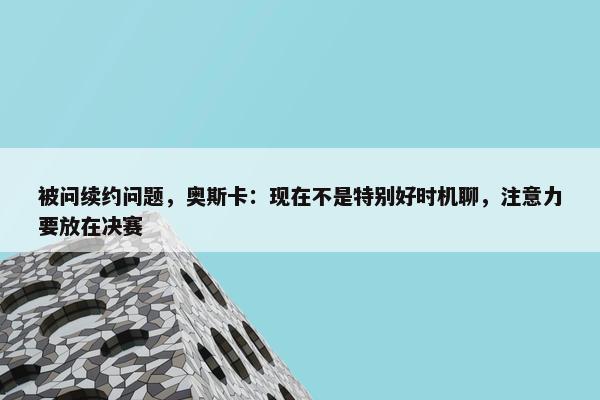 被问续约问题，奥斯卡：现在不是特别好时机聊，注意力要放在决赛